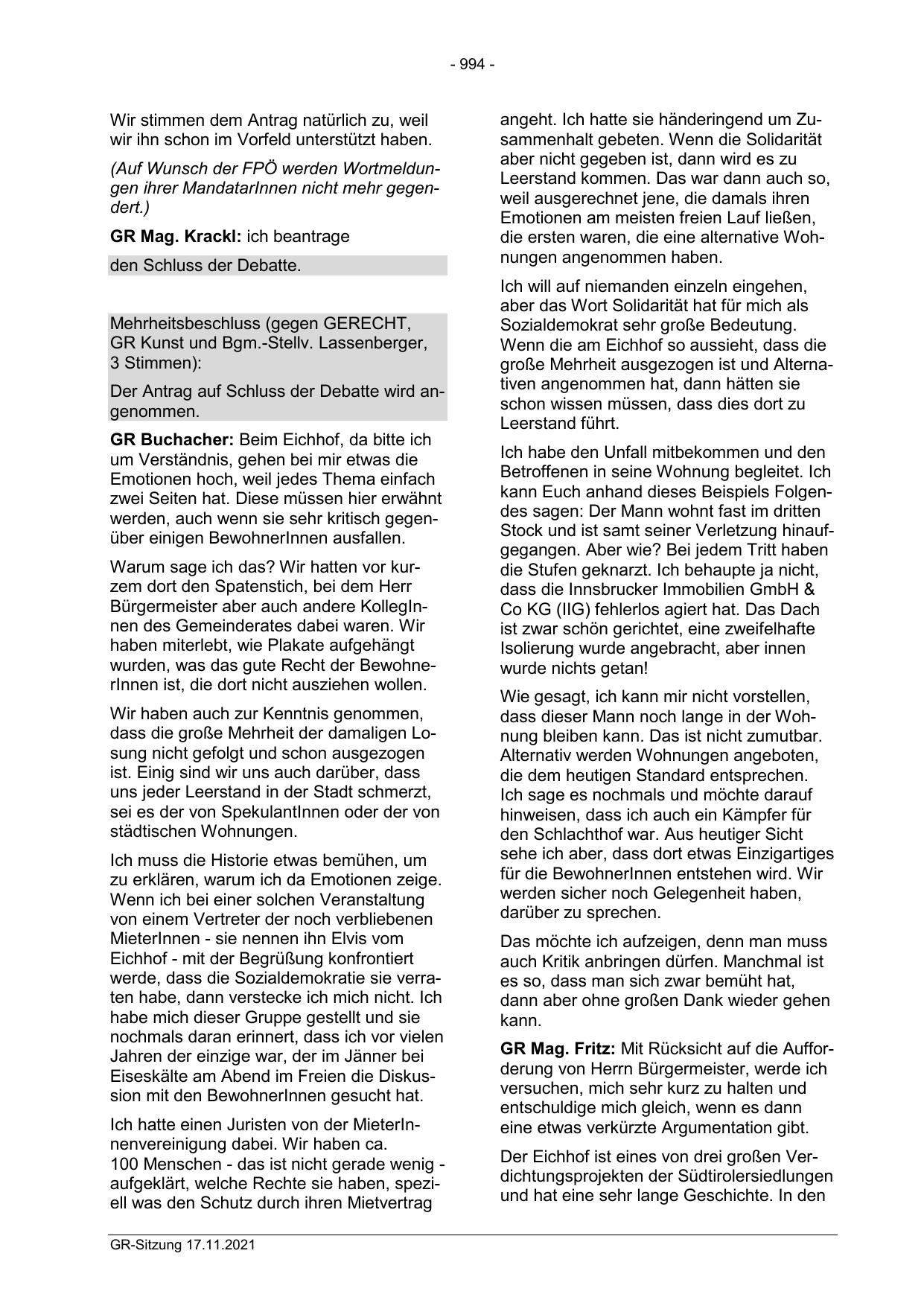 - 994 -

Wir stimmen dem Antrag natürlich zu, weil wir ihn schon im Vorfeld unterstützt haben.

(Auf Wunsch der FPÖ werden Wortmeldungen ihrer MandatarInnen nicht mehr gegendert.)

GR Mag. Krackl: ich beantrage

den Schluss der Debatte.

Mehrheitsbeschluss (gegen GERECHT, GR Kunst und Bgm.-Stellv. Lassenberger, 3 Stimmen):

Der Antrag auf Schluss der Debatte wird angenommen.

GR Buchacher: Beim Eichhof, da bitte ich um Verständnis, gehen bei mir etwas die Emotionen hoch, weil jedes Thema einfach zwei Seiten hat. Diese müssen hier erwähnt werden, auch wenn sie sehr kritisch gegenüber einigen BewohnerInnen ausfallen.

Warum sage ich das? Wir hatten vor kurzem dort den Spatenstich, bei dem Herr Bürgermeister aber auch andere KollegInnen des Gemeinderates dabei waren. Wir haben miterlebt, wie Plakate aufgehängt wurden, was das gute Recht der BewohnerInnen ist, die dort nicht ausziehen wollen.

Wir haben auch zur Kenntnis genommen, dass die große Mehrheit der damaligen Losung nicht gefolgt und schon ausgezogen ist. Einig sind wir uns auch darüber, dass uns jeder Leerstand in der Stadt schmerzt, sei es der von SpekulantInnen oder der von städtischen Wohnungen.

Ich muss die Historie etwas bemühen, um zu erklären, warum ich da Emotionen zeige. Wenn ich bei einer solchen Veranstaltung von einem Vertreter der noch verbliebenen MieterInnen - sie nennen ihn Elvis vom Eichhof - mit der Begrüßung konfrontiert werde, dass die Sozialdemokratie sie verraten habe, dann verstecke ich mich nicht. Ich habe mich dieser Gruppe gestellt und sie nochmals daran erinnert, dass ich vor vielen Jahren der einzige war, der im Jänner bei Eiseskälte am Abend im Freien die Diskussion mit den BewohnerInnen gesucht hat.

Ich hatte einen Juristen von der MieterInnenvereinigung dabei. Wir haben ca. 100 Menschen - das ist nicht gerade wenig - aufgeklärt, welche Rechte sie haben, speziell was den Schutz durch ihren Mietvertrag angeht. Ich hatte sie händeringend um Zusammenhalt gebeten. Wenn die Solidarität aber nicht gegeben ist, dann wird es zu Leerstand kommen. Das war dann auch so, weil ausgerechnet jene, die damals ihren Emotionen am meisten freien Lauf ließen, die ersten waren, die eine alternative Wohnungen angenommen haben.

Ich will auf niemanden einzeln eingehen, aber das Wort Solidarität hat für mich als Sozialdemokrat sehr große Bedeutung. Wenn die am Eichhof so aussieht, dass die große Mehrheit ausgezogen ist und Alternativen angenommen hat, dann hätten sie schon wissen müssen, dass dies dort zu Leerstand führt.

Ich habe den Unfall mitbekommen und den Betroffenen in seine Wohnung begleitet. Ich kann Euch anhand dieses Beispiels Folgendes sagen: Der Mann wohnt fast im dritten Stock und ist samt seiner Verletzung hinaufgegangen. Aber wie? Bei jedem Tritt haben die Stufen geknarzt. Ich behaupte ja nicht, dass die Innsbrucker Immobilien GmbH & Co KG (IIG) fehlerlos agiert hat. Das Dach ist zwar schön gerichtet, eine zweifelhafte Isolierung wurde angebracht, aber innen wurde nichts getan!

Wie gesagt, ich kann mir nicht vorstellen, dass dieser Mann noch lange in der Wohnung bleiben kann. Das ist nicht zumutbar. Alternativ werden Wohnungen angeboten, die dem heutigen Standard entsprechen. Ich sage es nochmals und möchte darauf hinweisen, dass ich auch ein Kämpfer für den Schlachthof war. Aus heutiger Sicht sehe ich aber, dass dort etwas Einzigartiges für die BewohnerInnen entstehen wird. Wir werden sicher noch Gelegenheit haben, darüber zu sprechen.

Das möchte ich aufzeigen, denn man muss auch Kritik anbringen dürfen. Manchmal ist es so, dass man sich zwar bemüht hat, dann aber ohne großen Dank wieder gehen kann.

GR Mag. Fritz: Mit Rücksicht auf die Aufforderung von Herrn Bürgermeister, werde ich versuchen, mich sehr kurz zu halten und entschuldige mich gleich, wenn es dann eine etwas verkürzte Argumentation gibt.

Der Eichhof ist eines von drei großen Verdichtungsprojekten der Südtirolersiedlungen und hat eine sehr lange Geschichte. In den

GR-Sitzung 17.11.2021